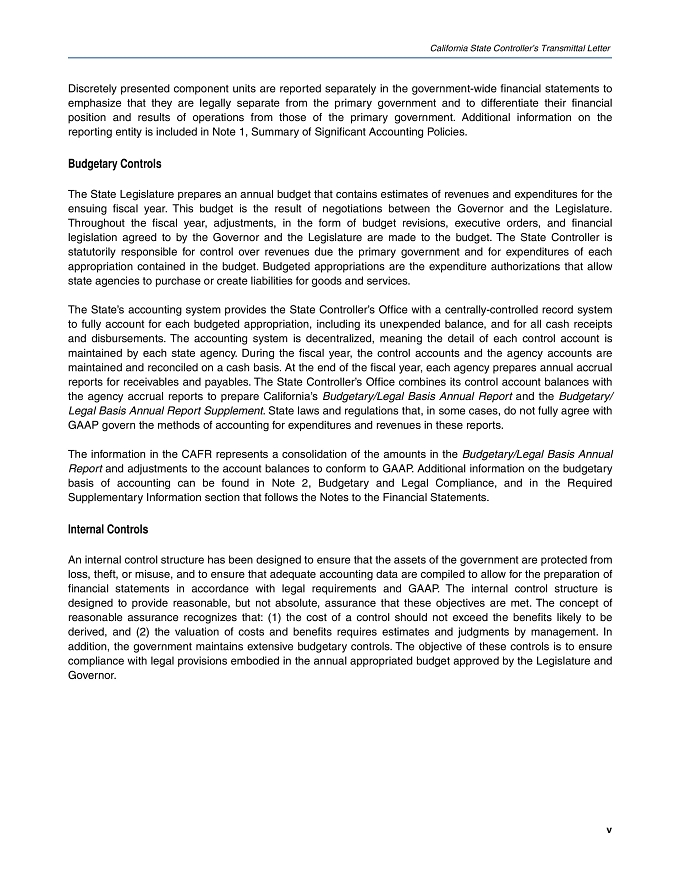 California State Controller's Transmittal Letter

Discretely presented component units are reported separately in the government-wide financial statements to emphasize that they are legally separate from the primary government and to differentiate their financial position and results of operations from those of the primary government. Additional information on the reporting entity is included in Note 1, Summary of Significant Accounting Policies.

Budgetary Controls

The State Legislature prepares an annual budget that contains estimates of revenues and expenditures for the ensuing fiscal year. This budget is the result of negotiations between the Governor and the Legislature. Throughout the fiscal year, adjustments, in the form of budget revisions, executive orders, and financial legislation agreed to by the Governor and the Legislature are made to the budget. The State Controller is statutorily responsible for control over revenues due the primary government and for expenditures of each appropriation contained in the budget. Budgeted appropriations are the expenditure authorizations that allow state agencies to purchase or create liabilities for goods and services.

The State's accounting system provides the State Controller's Office with a centrally-controlled record system to fully account for each budgeted appropriation, including its unexpended balance, and for all cash receipts and disbursements. The accounting system is decentralized, meaning the detail of each control account is maintained by each state agency. During the fiscal year, the control accounts and the agency accounts are maintained and reconciled on a cash basis. At the end of the fiscal year, each agency prepares annual accrual reports for receivables and payables. The State Controller's Office combines its control account balances with the agency accrual reports to prepare California's Budgetary/Legal Basis Annual Report and the Budgetary/Legal Basis Annual Report Supplement. State laws and regulations that, in some cases, do not fully agree with GAAP govern the methods of accounting for expenditures and revenues in these reports.

The information in the CAFR represents a consolidation of the amounts in the Budgetary/Legal Basis Annual Report and adjustments to the account balances to conform to GAAP. Additional information on the budgetary basis of accounting can be found in Note 2, Budgetary and Legal Compliance, and in the Required Supplementary Information section that follows the Notes to the Financial Statements.

Internal Controls

An internal control structure has been designed to ensure that the assets of the government are protected from loss, theft, or misuse, and to ensure that adequate accounting data are compiled to allow for the preparation of financial statements in accordance with legal requirements and GAAP. The internal control structure is designed to provide reasonable, but not absolute, assurance that these objectives are met. The concept of reasonable assurance recognizes that: (1) the cost of a control should not exceed the benefits likely to be derived, and (2) the valuation of costs and benefits requires estimates and judgments by management. In addition, the government maintains extensive budgetary controls. The objective of these controls is to ensure compliance with legal provisions embodied in the annual appropriated budget approved by the Legislature and Governor.

v